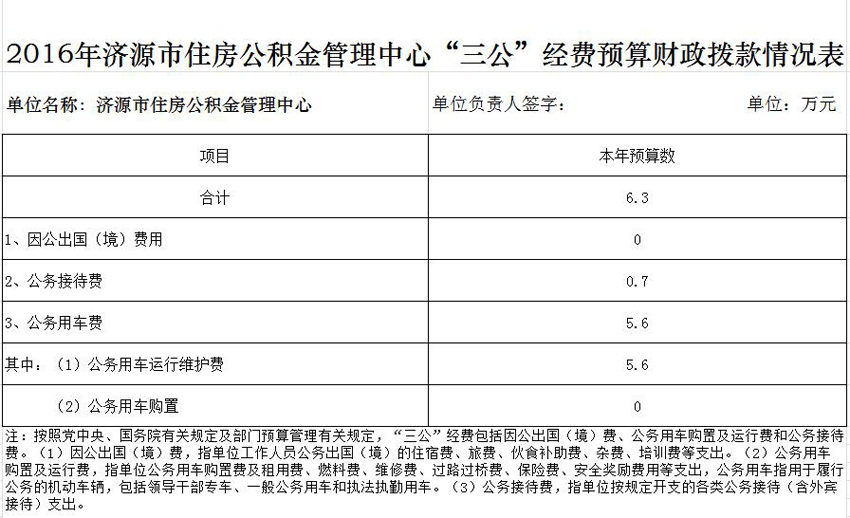 2016年济源市住房公积金管理中心“三公”经费预算财政拨款情况表

单位名称：济源市住房公积金管理中心

单位负责人签字：

单位：万元

| 项目 | 本年预算数 |
|---|---|
| 合计 | 6.3 |
| 1、因公出国（境）费用 | 0 |
| 2、公务接待费 | 0.7 |
| 3、公务用车费 | 5.6 |
| 其中：（1）公务用车运行维护费 | 5.6 |
| （2）公务用车购置 | 0 |

注：按照党中央、国务院有关规定及部门预算管理有关规定，“三公”经费包括因公出国（境）费、公务用车购置及运行费和公务接待费。（1）因公出国（境）费，指单位工作人员公务出国（境）的住宿费、旅费、伙食补助费、杂费、培训费等支出。（2）公务用车购置及运行费，指单位公务用车购置费及租用费、燃料费、维修费、过路过桥费、保险费、安全奖励费用等支出，公务用车指用于履行公务的机动车辆，包括领导干部专车、一般公务用车和执法执勤用车。（3）公务接待费，指单位按规定开支的各类公务接待（含外宾接待）支出。